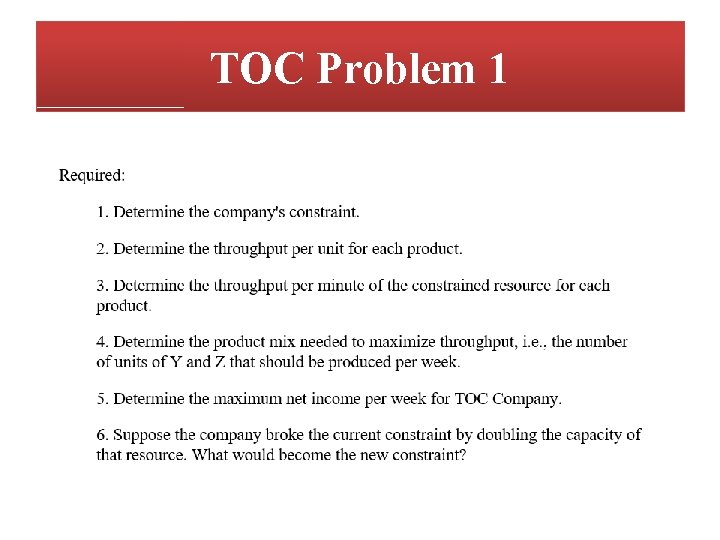 TOC Problem 1

Required:

1. Determine the company's constraint.

2. Determine the throughput per unit for each product.

3. Determine the throughput per minute of the constrained resource for each product.

4. Determine the product mix needed to maximize throughput, i.e., the number of units of Y and Z that should be produced per week.

5. Determine the maximum net income per week for TOC Company.

6. Suppose the company broke the current constraint by doubling the capacity of that resource. What would become the new constraint?